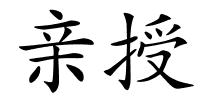 亲授